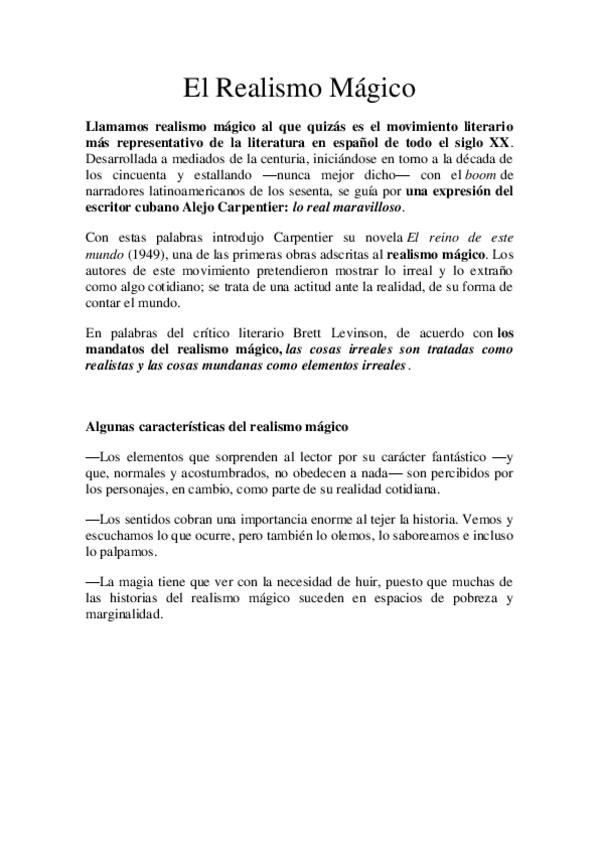 El Realismo Mágico

Llamamos realismo mágico al que quizás es el movimiento literario más representativo de la literatura en español de todo el siglo XX. Desarrollada a mediados de la centuria, iniciándose en torno a la década de los cincuenta y estallando —nunca mejor dicho— con el boom de narradores latinoamericanos de los sesenta, se guía por una expresión del escritor cubano Alejo Carpentier: lo real maravilloso.

Con estas palabras introdujo Carpentier su novela El reino de este mundo (1949), una de las primeras obras adscritas al realismo mágico. Los autores de este movimiento pretendieron mostrar lo irreal y lo extraño como algo cotidiano; se trata de una actitud ante la realidad, de su forma de contar el mundo.

En palabras del crítico literario Brett Levinson, de acuerdo con los mandatos del realismo mágico, las cosas irreales son tratadas como realistas y las cosas mundanas como elementos irreales.

Algunas características del realismo mágico

—Los elementos que sorprenden al lector por su carácter fantástico —y que, normales y acostumbrados, no obedecen a nada— son percibidos por los personajes, en cambio, como parte de su realidad cotidiana.

—Los sentidos cobran una importancia enorme al tejer la historia. Vemos y escuchamos lo que ocurre, pero también lo olemos, lo saboreamos e incluso lo palpamos.

—La magia tiene que ver con la necesidad de huir, puesto que muchas de las historias del realismo mágico suceden en espacios de pobreza y marginalidad.